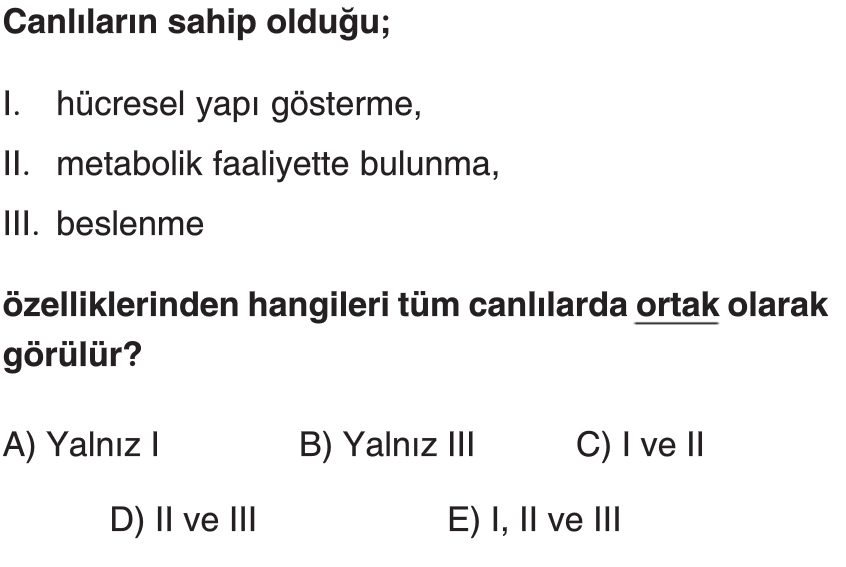 Canlıların sahip olduğu;

I. hücresel yapı gösterme,

II. metabolik faaliyette bulunma,

III. beslenme

özelliklerinden hangileri tüm canlılarda ortak olarak görülür?

A) Yalnız I B) Yalnız III C) I ve II

D) II ve III E) I, II ve III